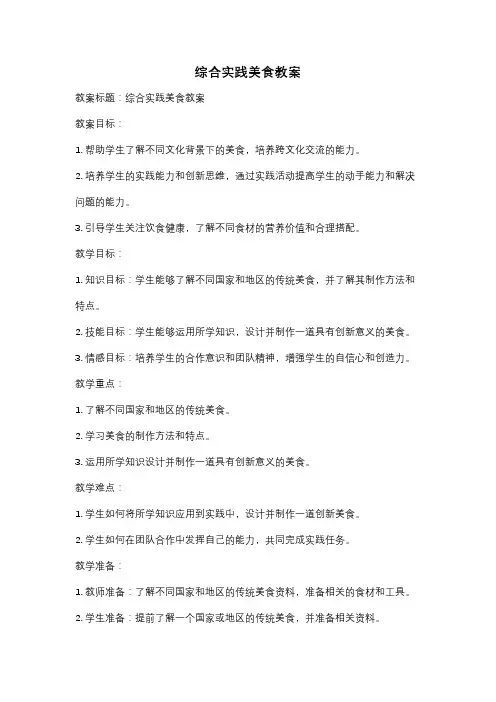 综合实践美食教案

教案标题：综合实践美食教案

教案目标：

1. 帮助学生了解不同文化背景下的美食，培养跨文化交流的能力。

2. 培养学生的实践能力和创新思维，通过实践活动提高学生的动手能力和解决问题的能力。

3. 引导学生关注饮食健康，了解不同食材的营养价值和合理搭配。

教学目标：

1. 知识目标：学生能够了解不同国家和地区的传统美食，并了解其制作方法和特点。

2. 技能目标：学生能够运用所学知识，设计并制作一道具有创新意义的美食。

3. 情感目标：培养学生的合作意识和团队精神，增强学生的自信心和创造力。

教学重点：

1. 了解不同国家和地区的传统美食。

2. 学习美食的制作方法和特点。

3. 运用所学知识设计并制作一道具有创新意义的美食。

教学难点：

1. 学生如何将所学知识应用到实践中，设计并制作一道创新美食。

2. 学生如何在团队合作中发挥自己的能力，共同完成实践任务。

教学准备：

1. 教师准备：了解不同国家和地区的传统美食资料，准备相关的食材和工具。

2. 学生准备：提前了解一个国家或地区的传统美食，并准备相关资料。